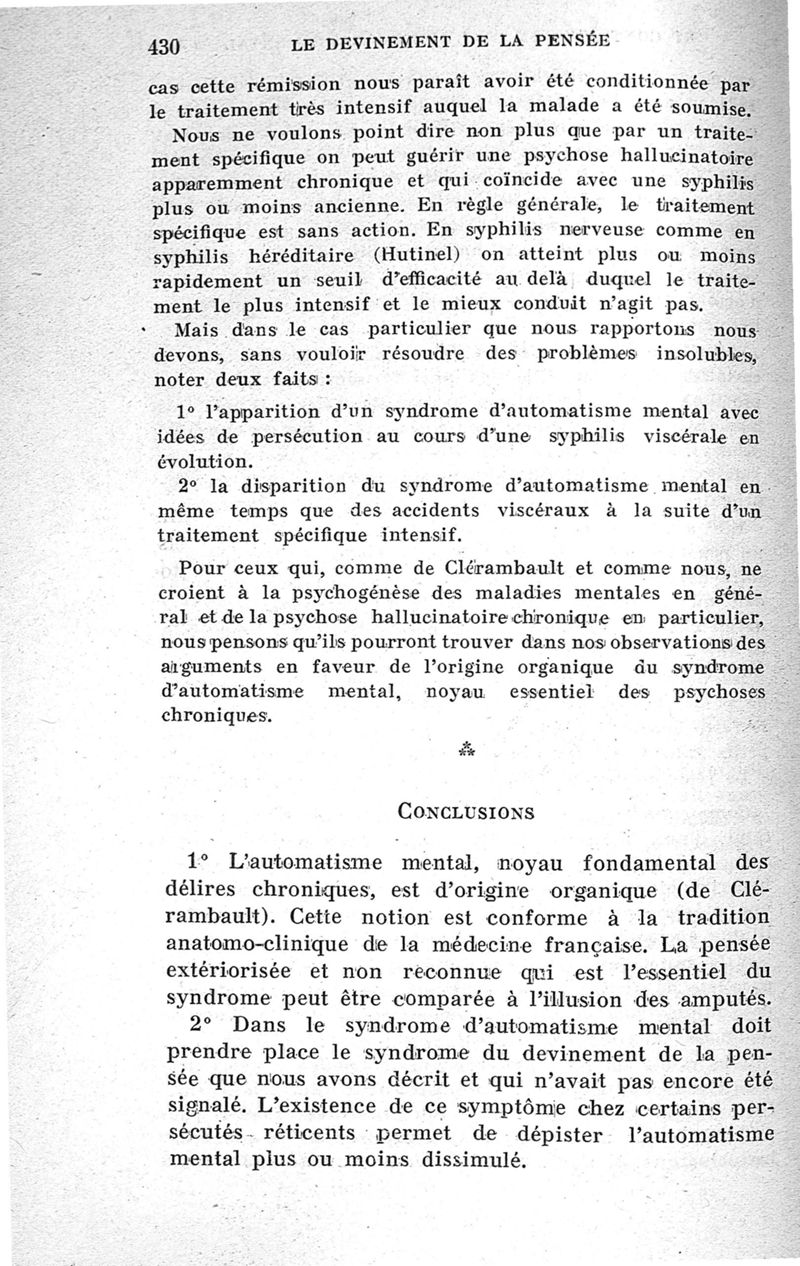 430 LE DEVINEMENT DE LA PENSÉE

cas cette rémission nous paraît avoir été conditionnée par le traitement très intensif auquel la malade a été soumise.

Nous ne voulons point dire non plus que par un traitement spécifique on peut guérir une psychose hallucinatoire apparemment chronique et qui coïncide avec une syphilis plus ou moins ancienne. En règle générale, le traitement spécifique est sans action. En syphilis nerveuse comme en syphilis héréditaire (Hutinel) on atteint plus ou moins rapidement un seuil d'efficacité au delà duquel le traitement le plus intensif et le mieux conduit n'agit pas.

Mais dans le cas particulier que nous rapportons nous devons, sans vouloir résoudre des problèmes insolubles, noter deux faits :

1° l'apparition d'un syndrome d'automatisme mental avec idées de persécution au cours d'une syphilis viscérale en évolution.

2° la disparition du syndrome d'automatisme mental en même temps que des accidents viscéraux à la suite d'un traitement spécifique intensif.

Pour ceux qui, comme de Clérambault et comme nous, ne croient à la psychogénèse des maladies mentales en général et de la psychose hallucinatoire chronique en particulier, nous pensons qu'ils pourront trouver dans nos observations des arguments en faveur de l'origine organique du syndrome d'automatisme mental, noyau essentiel des psychoses chroniques.

⁂

CONCLUSIONS

1° L'automatisme mental, noyau fondamental des délires chroniques, est d'origine organique (de Clérambault). Cette notion est conforme à la tradition anatomo-clinique de la médecine française. La pensée extériorisée et non reconnue qui est l'essentiel du syndrome peut être comparée à l'illusion des amputés.

2° Dans le syndrome d'automatisme mental doit prendre place le syndrome du devinement de la pensée que nous avons décrit et qui n'avait pas encore été signalé. L'existence de ce symptôme chez certains persécutés réticents permet de dépister l'automatisme mental plus ou moins dissimulé.